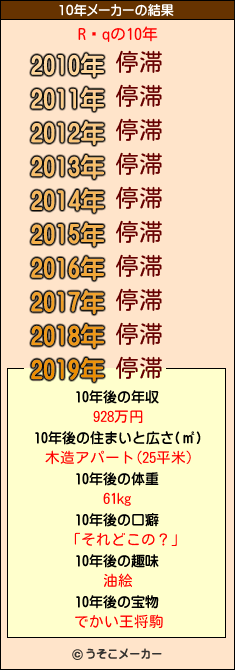 10年メーカーの結果

R・qの10年

2010年 停滞
2011年 停滞
2012年 停滞
2013年 停滞
2014年 停滞
2015年 停滞
2016年 停滞
2017年 停滞
2018年 停滞
2019年 停滞

10年後の年収
928万円
10年後の住まいと広さ(㎡)
木造アパート(25平米)
10年後の体重
61kg
10年後の口癖
「それどこの？」
10年後の趣味
油絵
10年後の宝物
でかい王将駒

© うそこメーカー